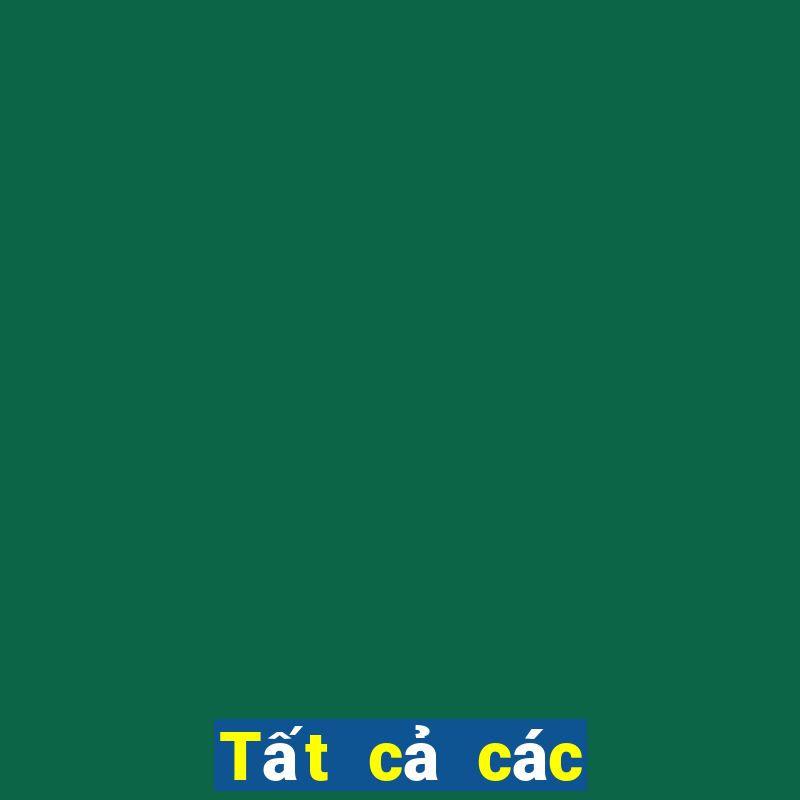 Tất cả các